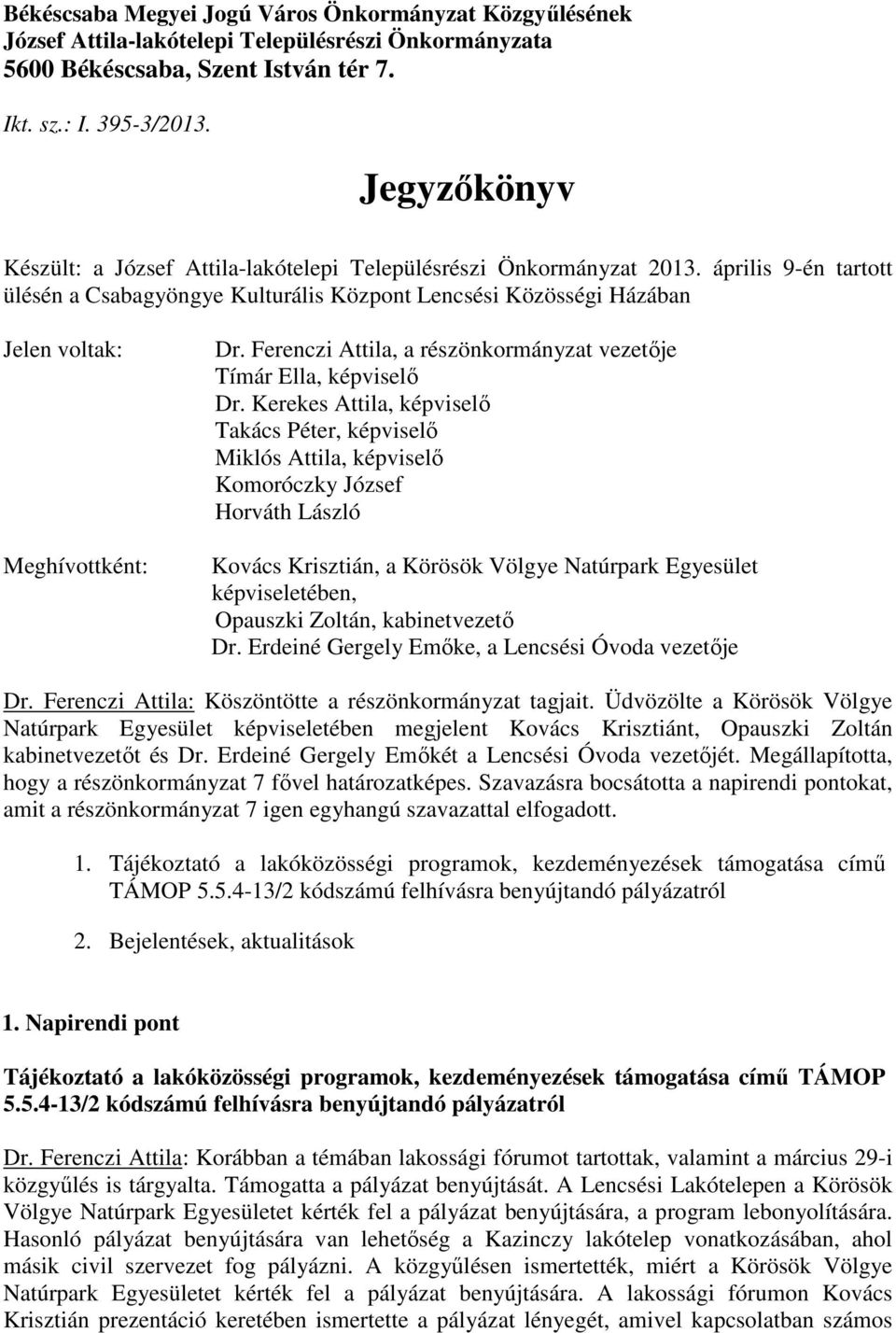 Békéscsaba Megyei Jogú Város Önkormányzat Közgyűlésének
József Attila-lakótelepi Településrészi Önkormányzata
5600 Békéscsaba, Szent István tér 7.

Ikt. sz.: I. 395-3/2013.

Jegyzőkönyv

Készült: a József Attila-lakótelepi Településrészi Önkormányzat 2013. április 9-én tartott ülésén a Csabagyöngye Kulturális Központ Lencsési Közösségi Házában

Jelen voltak:

Dr. Ferenczi Attila, a részönkormányzat vezetője
Tímár Ella, képviselő
Dr. Kerekes Attila, képviselő
Takács Péter, képviselő
Miklós Attila, képviselő
Komoróczky József
Horváth László

Meghívottként:

Kovács Krisztián, a Körösök Völgye Natúrpark Egyesület képviseletében,
Opauszki Zoltán, kabinetvezető
Dr. Erdeiné Gergely Emőke, a Lencsési Óvoda vezetője

Dr. Ferenczi Attila: Köszöntötte a részönkormányzat tagjait. Üdvözölte a Körösök Völgye Natúrpark Egyesület képviseletében megjelent Kovács Krisztiánt, Opauszki Zoltán kabinetvezetőt és Dr. Erdeiné Gergely Emőkét a Lencsési Óvoda vezetőjét. Megállapította, hogy a részönkormányzat 7 fővel határozatképes. Szavazásra bocsátotta a napirendi pontokat, amit a részönkormányzat 7 igen egyhangú szavazattal elfogadott.

1. Tájékoztató a lakóközösségi programok, kezdeményezések támogatása című TÁMOP 5.5.4-13/2 kódszámú felhívásra benyújtandó pályázatról

2. Bejelentések, aktualitások

1. Napirendi pont

Tájékoztató a lakóközösségi programok, kezdeményezések támogatása című TÁMOP 5.5.4-13/2 kódszámú felhívásra benyújtandó pályázatról

Dr. Ferenczi Attila: Korábban a témában lakossági fórumot tartottak, valamint a március 29-i közgyűlés is tárgyalta. Támogatta a pályázat benyújtását. A Lencsési Lakótelepen a Körösök Völgye Natúrpark Egyesületet kérték fel a pályázat benyújtására, a program lebonyolítására. Hasonló pályázat benyújtására van lehetőség a Kazinczy lakótelep vonatkozásában, ahol másik civil szervezet fog pályázni. A közgyűlésen ismertették, miért a Körösök Völgye Natúrpark Egyesületet kérték fel a pályázat benyújtására. A lakossági fórumon Kovács Krisztián prezentáció keretében ismertette a pályázat lényegét, amivel kapcsolatban számos